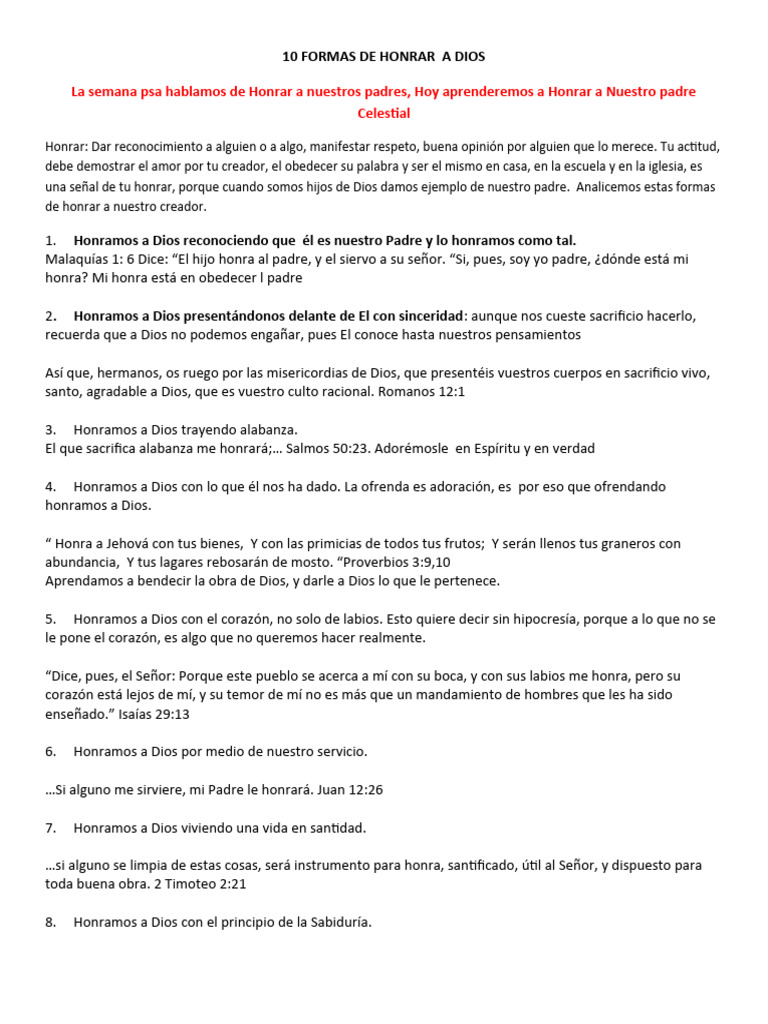 10 FORMAS DE HONRAR A DIOS

La semana psa hablamos de Honrar a nuestros padres, Hoy aprenderemos a Honrar a Nuestro padre Celestial

Honrar: Dar reconocimiento a alguien o a algo, manifestar respeto, buena opinión por alguien que lo merece. Tu actitud, debe demostrar el amor por tu creador, el obedecer su palabra y ser el mismo en casa, en la escuela y en la iglesia, es una señal de tu honrar, porque cuando somos hijos de Dios damos ejemplo de nuestro padre. Analicemos estas formas de honrar a nuestro creador.

1. Honramos a Dios reconociendo que él es nuestro Padre y lo honramos como tal.
Malaquías 1: 6 Dice: “El hijo honra al padre, y el siervo a su señor. “Si, pues, soy yo padre, ¿dónde está mi honra? Mi honra está en obedecer l padre

2. Honramos a Dios presentándonos delante de El con sinceridad: aunque nos cueste sacrificio hacerlo, recuerda que a Dios no podemos engañar, pues El conoce hasta nuestros pensamientos

Así que, hermanos, os ruego por las misericordias de Dios, que presentéis vuestros cuerpos en sacrificio vivo, santo, agradable a Dios, que es vuestro culto racional. Romanos 12:1

3. Honramos a Dios trayendo alabanza.
El que sacrifica alabanza me honrará;… Salmos 50:23. Adorémosle en Espíritu y en verdad

4. Honramos a Dios con lo que él nos ha dado. La ofrenda es adoración, es por eso que ofrendando honramos a Dios.

“ Honra a Jehová con tus bienes, Y con las primicias de todos tus frutos; Y serán llenos tus graneros con abundancia, Y tus lagares rebosarán de mosto. “Proverbios 3:9,10
Aprendamos a bendecir la obra de Dios, y darle a Dios lo que le pertenece.

5. Honramos a Dios con el corazón, no solo de labios. Esto quiere decir sin hipocresía, porque a lo que no se le pone el corazón, es algo que no queremos hacer realmente.

“Dice, pues, el Señor: Porque este pueblo se acerca a mí con su boca, y con sus labios me honra, pero su corazón está lejos de mí, y su temor de mí no es más que un mandamiento de hombres que les ha sido enseñado.” Isaías 29:13

6. Honramos a Dios por medio de nuestro servicio.

…Si alguno me sirviere, mi Padre le honrará. Juan 12:26

7. Honramos a Dios viviendo una vida en santidad.

…si alguno se limpia de estas cosas, será instrumento para honra, santificado, útil al Señor, y dispuesto para toda buena obra. 2 Timoteo 2:21

8. Honramos a Dios con el principio de la Sabiduría.